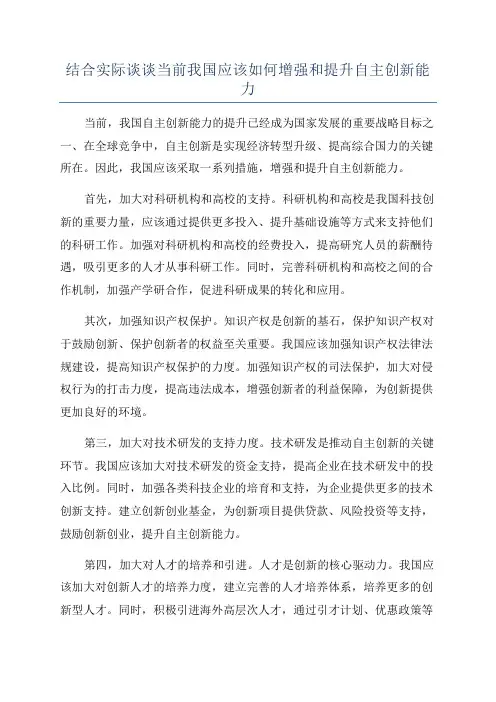 结合实际谈谈当前我国应该如何增强和提升自主创新能力

当前，我国自主创新能力的提升已经成为国家发展的重要战略目标之一、在全球竞争中，自主创新是实现经济转型升级、提高综合国力的关键所在。因此，我国应该采取一系列措施，增强和提升自主创新能力。

首先，加大对科研机构和高校的支持。科研机构和高校是我国科技创新的重要力量，应该通过提供更多投入、提升基础设施等方式来支持他们的科研工作。加强对科研机构和高校的经费投入，提高研究人员的薪酬待遇，吸引更多的人才从事科研工作。同时，完善科研机构和高校之间的合作机制，加强产学研合作，促进科研成果的转化和应用。

其次，加强知识产权保护。知识产权是创新的基石，保护知识产权对于鼓励创新、保护创新者的权益至关重要。我国应该加强知识产权法律法规建设，提高知识产权保护的力度。加强知识产权的司法保护，加大对侵权行为的打击力度，提高违法成本，增强创新者的利益保障，为创新提供更加良好的环境。

第三，加大对技术研发的支持力度。技术研发是推动自主创新的关键环节。我国应该加大对技术研发的资金支持，提高企业在技术研发中的投入比例。同时，加强各类科技企业的培育和支持，为企业提供更多的技术创新支持。建立创新创业基金，为创新项目提供贷款、风险投资等支持，鼓励创新创业，提升自主创新能力。

第四，加大对人才的培养和引进。人才是创新的核心驱动力。我国应该加大对创新人才的培养力度，建立完善的人才培养体系，培养更多的创新型人才。同时，积极引进海外高层次人才，通过引才计划、优惠政策等